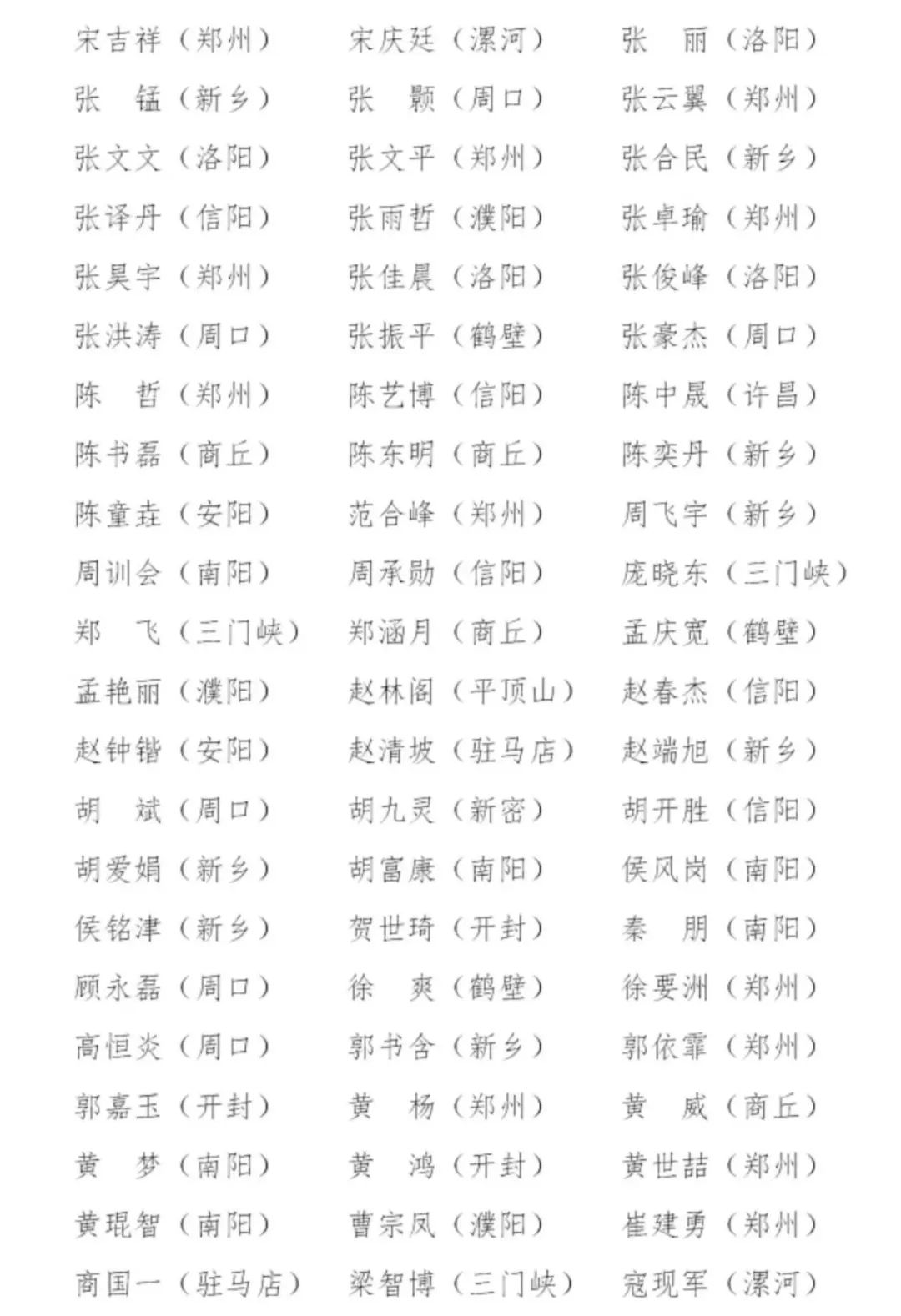 宋吉祥（郑州） 宋庆廷（漯河） 张　丽（洛阳）
张　锰（新乡） 张　颢（周口） 张云翼（郑州）
张文文（洛阳） 张文平（郑州） 张合民（新乡）
张译丹（信阳） 张雨哲（濮阳） 张卓瑜（郑州）
张昊宇（郑州） 张佳晨（洛阳） 张俊峰（洛阳）
张洪涛（周口） 张振平（鹤壁） 张豪杰（周口）
陈　哲（郑州） 陈艺博（信阳） 陈中晟（许昌）
陈书磊（商丘） 陈东明（商丘） 陈奕丹（新乡）
陈童垚（安阳） 范合峰（郑州） 周飞宇（新乡）
周训会（南阳） 周承勋（信阳） 庞晓东（三门峡）
郑　飞（三门峡） 郑涵月（商丘） 孟庆宽（鹤壁）
孟艳丽（濮阳） 赵林阁（平顶山） 赵春杰（信阳）
赵钟锴（安阳） 赵清坡（驻马店） 赵端旭（新乡）
胡　斌（周口） 胡九灵（新密） 胡开胜（信阳）
胡爱娟（新乡） 胡富康（南阳） 侯风岗（南阳）
侯铭津（新乡） 贺世琦（开封） 秦　朋（南阳）
顾永磊（周口） 徐　爽（鹤壁） 徐要洲（郑州）
高恒炎（周口） 郭书含（新乡） 郭依霏（郑州）
郭嘉玉（开封） 黄　杨（郑州） 黄　威（商丘）
黄　梦（南阳） 黄　鸿（开封） 黄世喆（郑州）
黄琨智（南阳） 曹宗凤（濮阳） 崔建勇（郑州）
商国一（驻马店） 梁智博（三门峡） 寇现军（漯河）